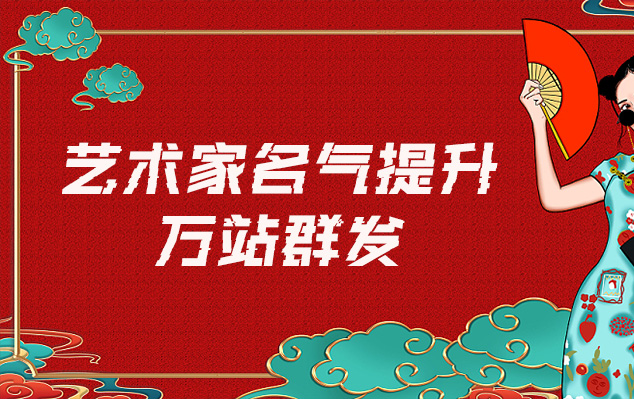 艺术家名气提升
万站群发